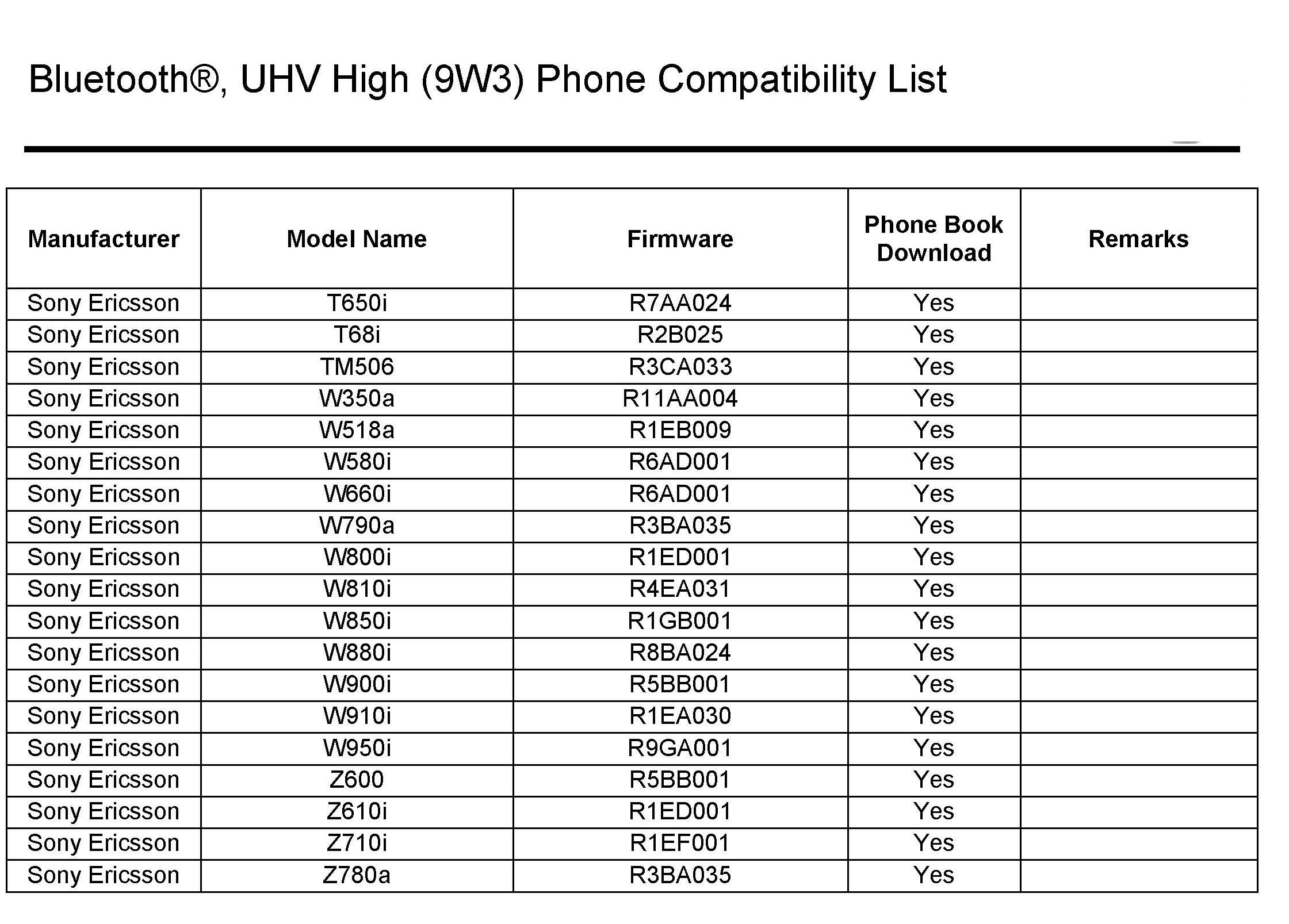 Bluetooth®, UHV High (9W3) Phone Compatibility List

| Manufacturer | Model Name | Firmware | Phone Book Download | Remarks |
|---|---|---|---|---|
| Sony Ericsson | T650i | R7AA024 | Yes | |
| Sony Ericsson | T68i | R2B025 | Yes | |
| Sony Ericsson | TM506 | R3CA033 | Yes | |
| Sony Ericsson | W350a | R11AA004 | Yes | |
| Sony Ericsson | W518a | R1EB009 | Yes | |
| Sony Ericsson | W580i | R6AD001 | Yes | |
| Sony Ericsson | W660i | R6AD001 | Yes | |
| Sony Ericsson | W790a | R3BA035 | Yes | |
| Sony Ericsson | W800i | R1ED001 | Yes | |
| Sony Ericsson | W810i | R4EA031 | Yes | |
| Sony Ericsson | W850i | R1GB001 | Yes | |
| Sony Ericsson | W880i | R8BA024 | Yes | |
| Sony Ericsson | W900i | R5BB001 | Yes | |
| Sony Ericsson | W910i | R1EA030 | Yes | |
| Sony Ericsson | W950i | R9GA001 | Yes | |
| Sony Ericsson | Z600 | R5BB001 | Yes | |
| Sony Ericsson | Z610i | R1ED001 | Yes | |
| Sony Ericsson | Z710i | R1EF001 | Yes | |
| Sony Ericsson | Z780a | R3BA035 | Yes | |